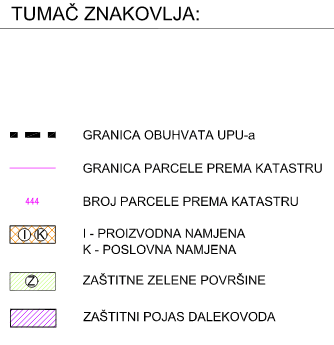 TUMAČ ZNAKOVLJA:

GRANICA OBUHVATA UPU-a

GRANICA PARCELE PREMA KATASTRU

444 BROJ PARCELE PREMA KATASTRU

I K I - PROIZVODNA NAMJENA
K - POSLOVNA NAMJENA

Z ZAŠTITNE ZELENE POVRŠINE

ZAŠTITNI POJAS DALEKOVODA